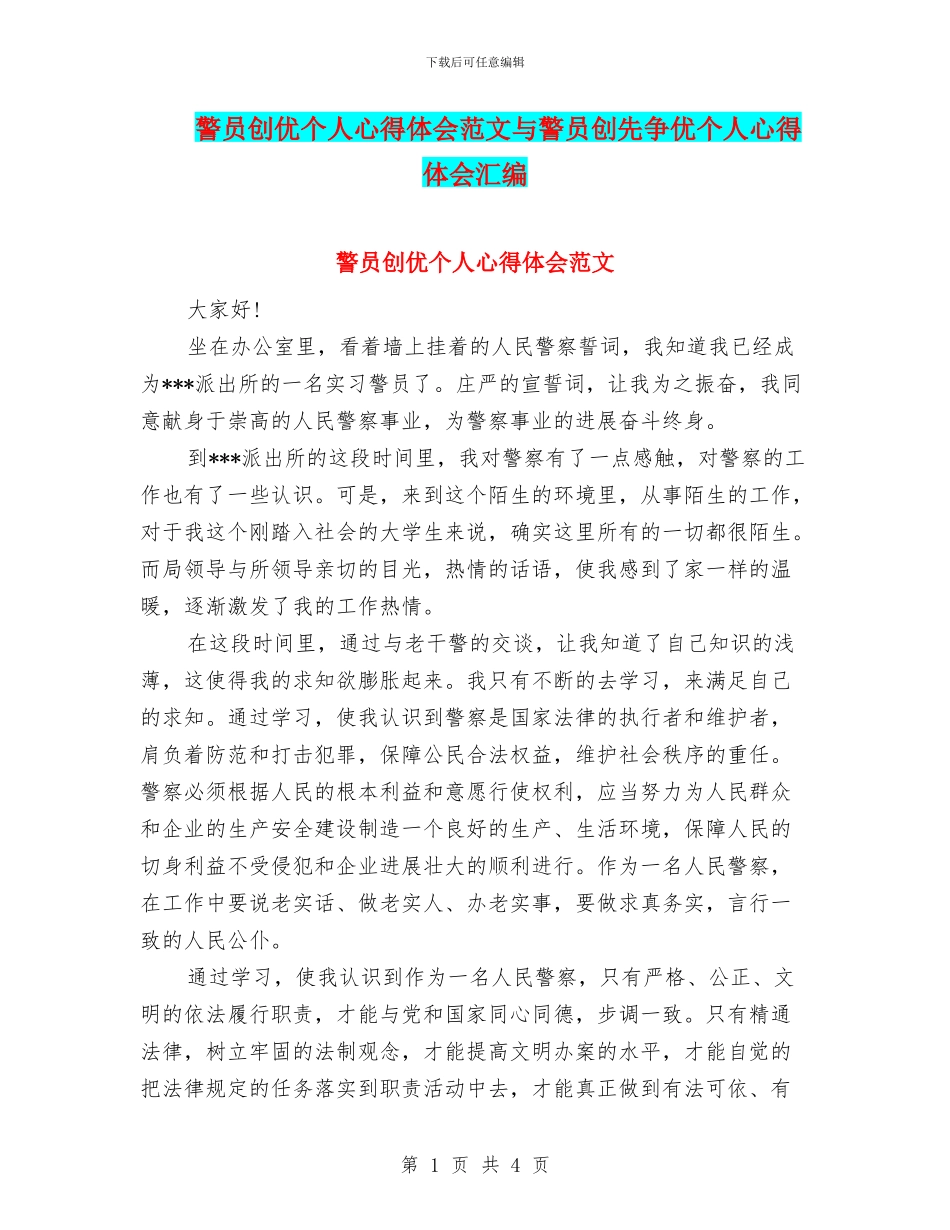 下载后可任意编辑

警员创优个人心得体会范文与警员创先争优个人心得体会汇编

警员创优个人心得体会范文

大家好!

坐在办公室里，看着墙上挂着的人民警察誓词，我知道我已经成为***派出所的一名实习警员了。庄严的宣誓词，让我为之振奋，我同意献身于崇高的人民警察事业，为警察事业的进展奋斗终身。

到***派出所的这段时间里，我对警察有了一点感触，对警察的工作也有了一些认识。可是，来到这个陌生的环境里，从事陌生的工作，对于我这个刚踏入社会的大学生来说，确实这里所有的一切都很陌生。而局领导与所领导亲切的目光，热情的话语，使我感到了家一样的温暖，逐渐激发了我的工作热情。

在这段时间里，通过与老干警的交谈，让我知道了自己知识的浅薄，这使得我的求知欲膨胀起来。我只有不断的去学习，来满足自己的求知。通过学习，使我认识到警察是国家法律的执行者和维护者，肩负着防范和打击犯罪，保障公民合法权益，维护社会秩序的重任。警察必须根据人民的根本利益和意愿行使权利，应当努力为人民群众和企业的生产安全建设制造一个良好的生产、生活环境，保障人民的切身利益不受侵犯和企业进展壮大的顺利进行。作为一名人民警察，在工作中要说老实话、做老实人、办老实事，要做求真务实，言行一致的人民公仆。

通过学习，使我认识到作为一名人民警察，只有严格、公正、文明的依法履行职责，才能与党和国家同心同德，步调一致。只有精通法律，树立牢固的法制观念，才能提高文明办案的水平，才能自觉的把法律规定的任务落实到职责活动中去，才能真正做到有法可依、有

第 1 页 共 4 页